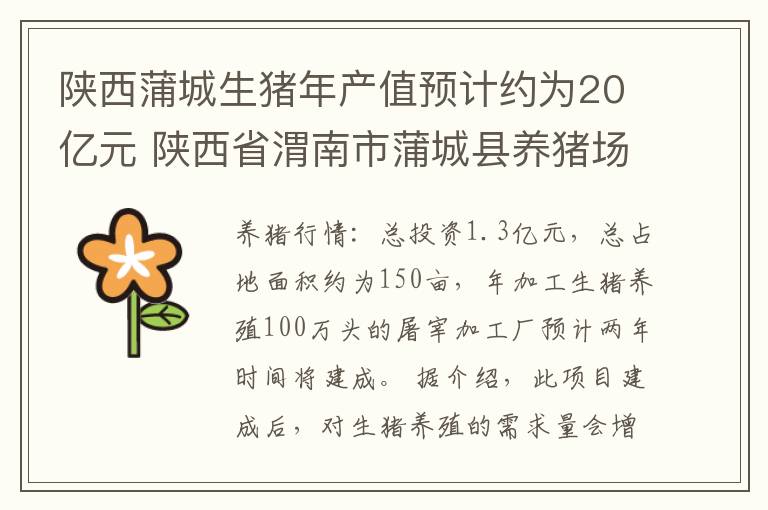 陕西蒲城生猪年产值预计约为20亿元 陕西省渭南市蒲城县养猪场

养猪行情：总投资1.3亿元，总占地面积约为150亩，年加工生猪养殖100万头的屠宰加工厂预计两年时间将建成。据介绍，此项目建成后，对生猪养殖的需求量会增